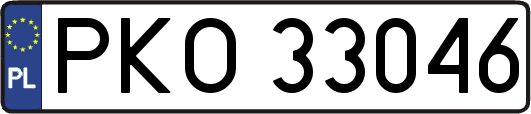 PL
PKO 33046